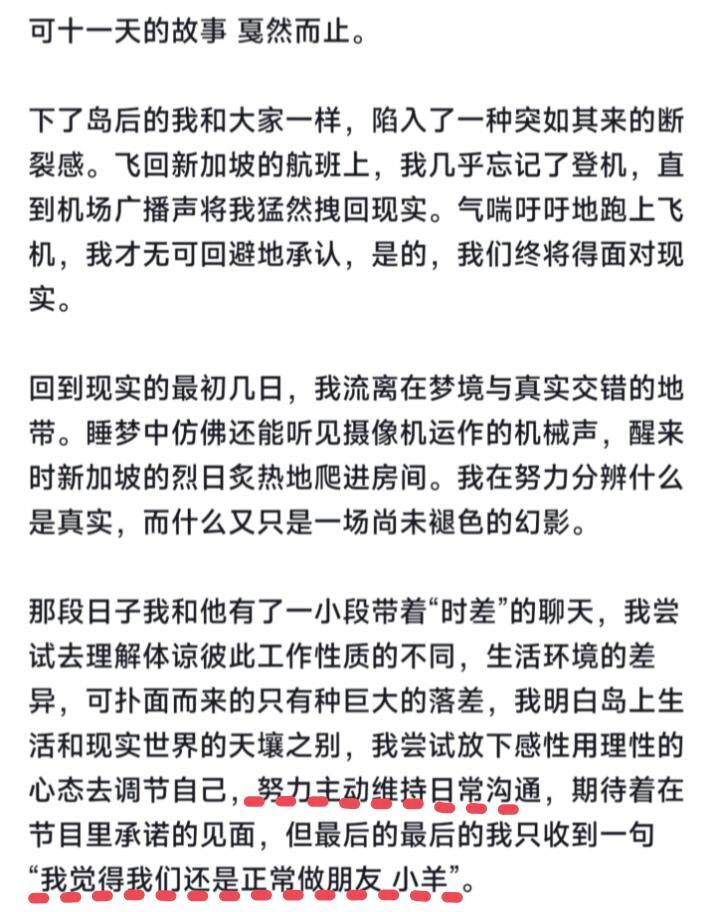 可十一天的故事 戛然而止。

下了岛后的我和大家一样，陷入了一种突如其来的断裂感。飞回新加坡的航班上，我几乎忘记了登机，直到机场广播声将我猛然拽回现实。气喘吁吁地跑上飞机，我才无可回避地承认，是的，我们终将得面对现实。

回到现实的最初几日，我流离在梦境与真实交错的地带。睡梦中仿佛还能听见摄像机运作的机械声，醒来时新加坡的烈日炙热地爬进房间。我在努力分辨什么是真实，而什么又只是一场尚未褪色的幻影。

那段日子我和他有了一小段带着“时差”的聊天，我尝试去理解体谅彼此工作性质的不同，生活环境的差异，可扑面而来的只有种巨大的落差，我明白岛上生活和现实世界的天壤之别，我尝试放下感性用理性的心态去调节自己，努力主动维持日常沟通，期待着在节目里承诺的见面，但最后的最后的我只收到一句“我觉得我们还是正常做朋友 小羊”。